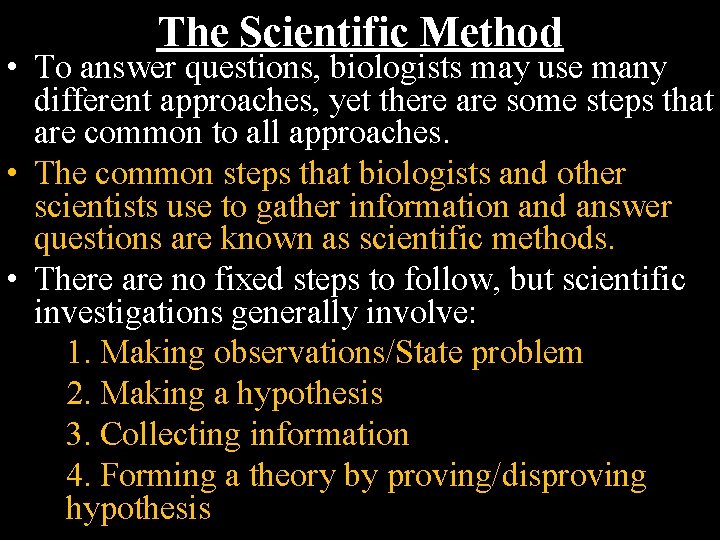 The Scientific Method

• To answer questions, biologists may use many different approaches, yet there are some steps that are common to all approaches.

• The common steps that biologists and other scientists use to gather information and answer questions are known as scientific methods.

• There are no fixed steps to follow, but scientific investigations generally involve:

1. Making observations/State problem

2. Making a hypothesis

3. Collecting information

4. Forming a theory by proving/disproving hypothesis